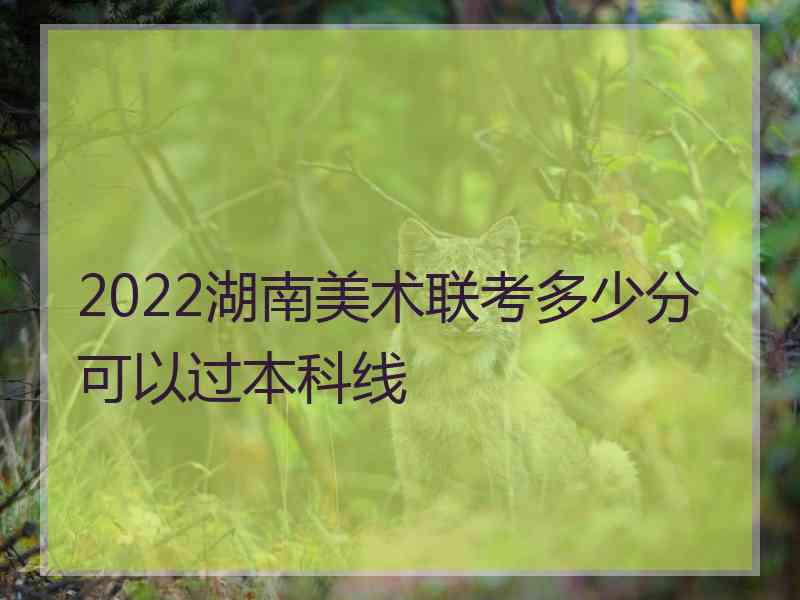 2022湖南美术联考多少分可以过本科线